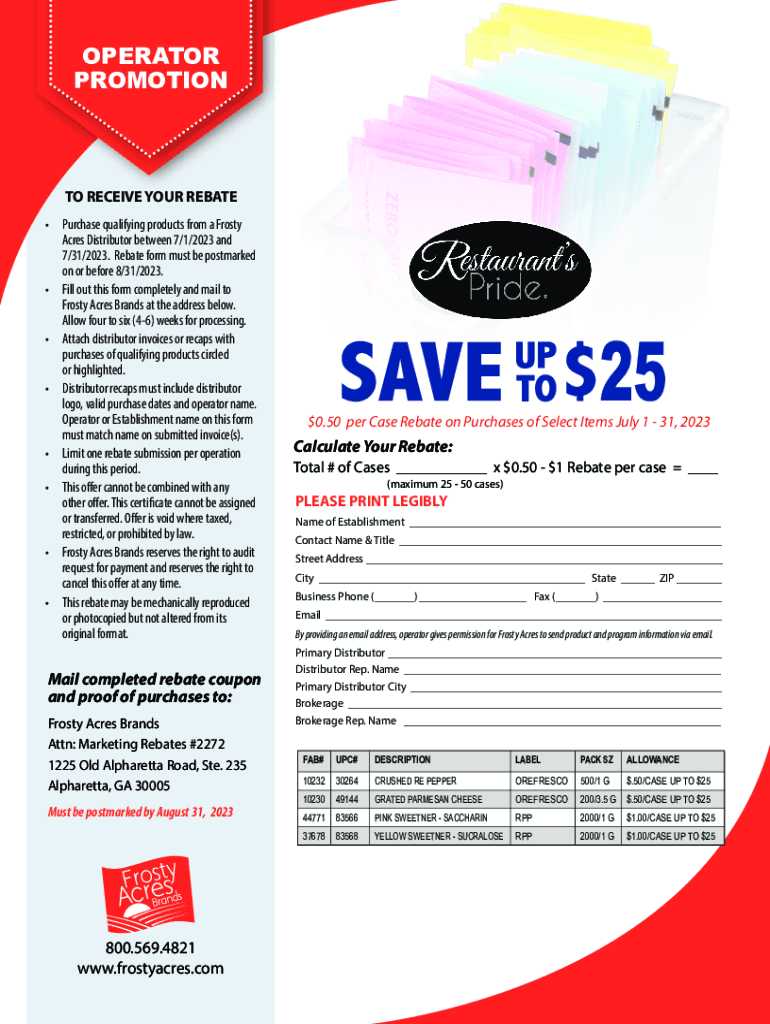 OPERATOR PROMOTION

TO RECEIVE YOUR REBATE

• Purchase qualifying products from a Frosty Acres Distributor between 7/1/2023 and 7/31/2023. Rebate form must be postmarked on or before 8/31/2023.
• Fill out this form completely and mail to Frosty Acres Brands at the address below. Allow four to six (4-6) weeks for processing.
• Attach distributor invoices or recaps with purchases of qualifying products circled or highlighted.
• Distributor recaps must include distributor logo, valid purchase dates and operator name. Operator or Establishment name on this form must match name on submitted invoice(s).
• Limit one rebate submission per operation during this period.
• This offer cannot be combined with any other offer. This certificate cannot be assigned or transferred. Offer is void where taxed, restricted, or prohibited by law.
• Frosty Acres Brands reserves the right to audit request for payment and reserves the right to cancel this offer at any time.
• This rebate may be mechanically reproduced or photocopied but not altered from its original format.

Mail completed rebate coupon and proof of purchases to:

Frosty Acres Brands
Attn: Marketing Rebates #2272
1225 Old Alpharetta Road, Ste. 235
Alpharetta, GA 30005

Must be postmarked by August 31, 2023

Frosty Acres Brands

800.569.4821
www.frostyacres.com

Restaurant's Pride.

SAVE UP TO $25

$0.50 per Case Rebate on Purchases of Select Items July 1 - 31, 2023

Calculate Your Rebate:
Total # of Cases ____ x $0.50 - $1 Rebate per case = ____
(maximum 25 - 50 cases)

PLEASE PRINT LEGIBLY
Name of Establishment ____
Contact Name & Title ____
Street Address ____
City ____ State ____ ZIP ____
Business Phone (____) ____ Fax (____) ____
Email ____
By providing an email address, operator gives permission for Frosty Acres to send product and program information via email.
Primary Distributor ____
Distributor Rep. Name ____
Primary Distributor City ____
Brokerage ____
Brokerage Rep. Name ____

| FAB# | UPC# | DESCRIPTION | LABEL | PACK SZ | ALLOWANCE |
|---|---|---|---|---|---|
| 10232 | 30264 | CRUSHED RE PEPPER | OREFRESCO | 500/1 G | $.50/CASE UP TO $25 |
| 10230 | 49144 | GRATED PARMESAN CHEESE | OREFRESCO | 200/3.5 G | $.50/CASE UP TO $25 |
| 44771 | 83566 | PINK SWEETNER - SACCHARIN | RPP | 2000/1 G | $1.00/CASE UP TO $25 |
| 37678 | 83568 | YELLOW SWEETNER - SUCRALOSE | RPP | 2000/1 G | $1.00/CASE UP TO $25 |